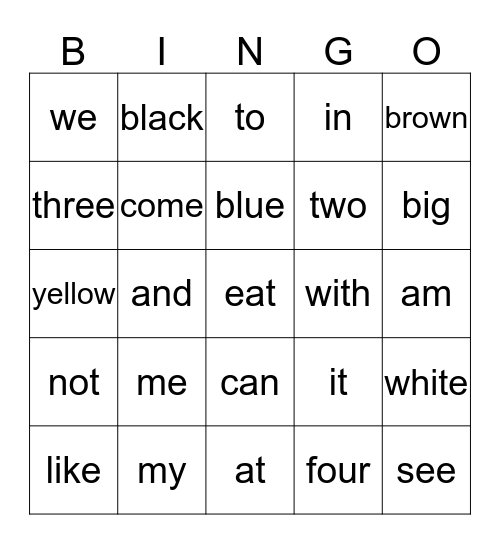 | B | I | N | G | O |
|---|---|---|---|---|
| we | black | to | in | brown |
| three | come | blue | two | big |
| yellow | and | eat | with | am |
| not | me | can | it | white |
| like | my | at | four | see |